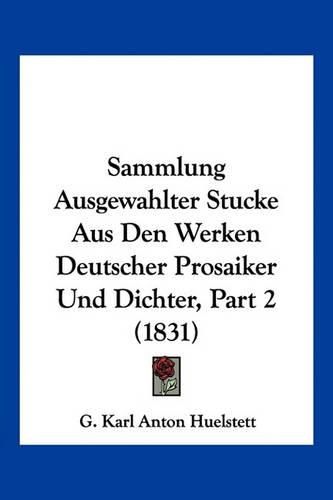 Sammlung Ausgewahlter Stucke Aus Den Werken Deutscher Prosaiker Und Dichter, Part 2 (1831)

G. Karl Anton Huelstett